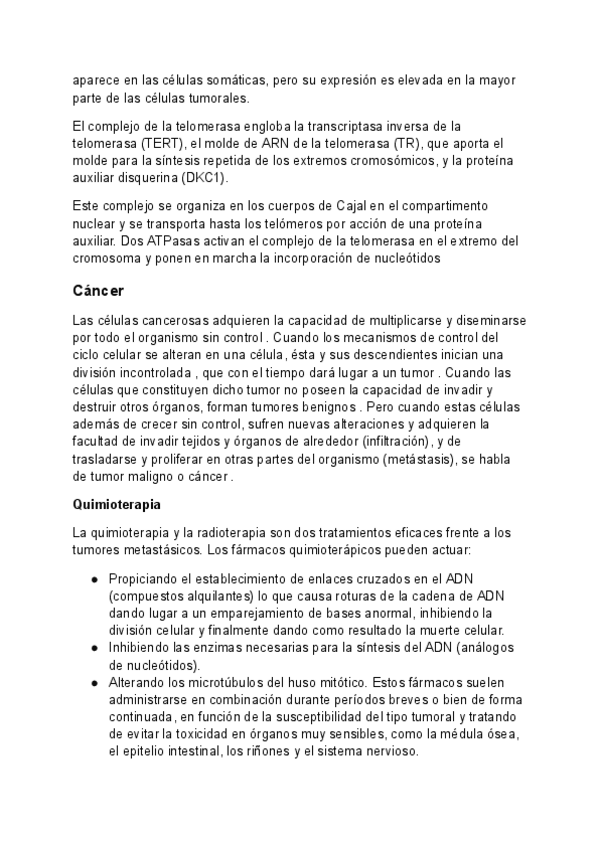 aparece en las células somáticas, pero su expresión es elevada en la mayor parte de las células tumorales.

El complejo de la telomerasa engloba la transcriptasa inversa de la telomerasa (TERT), el molde de ARN de la telomerasa (TR), que aporta el molde para la síntesis repetida de los extremos cromosómicos, y la proteína auxiliar disquerina (DKC1).

Este complejo se organiza en los cuerpos de Cajal en el compartimento nuclear y se transporta hasta los telómeros por acción de una proteína auxiliar. Dos ATPasas activan el complejo de la telomerasa en el extremo del cromosoma y ponen en marcha la incorporación de nucleótidos

Cáncer

Las células cancerosas adquieren la capacidad de multiplicarse y diseminarse por todo el organismo sin control . Cuando los mecanismos de control del ciclo celular se alteran en una célula, ésta y sus descendientes inician una división incontrolada , que con el tiempo dará lugar a un tumor . Cuando las células que constituyen dicho tumor no poseen la capacidad de invadir y destruir otros órganos, forman tumores benignos . Pero cuando estas células además de crecer sin control, sufren nuevas alteraciones y adquieren la facultad de invadir tejidos y órganos de alrededor (infiltración), y de trasladarse y proliferar en otras partes del organismo (metástasis), se habla de tumor maligno o cáncer .

Quimioterapia

La quimioterapia y la radioterapia son dos tratamientos eficaces frente a los tumores metastásicos. Los fármacos quimioterápicos pueden actuar:

● Propiciando el establecimiento de enlaces cruzados en el ADN (compuestos alquilantes) lo que causa roturas de la cadena de ADN dando lugar a un emparejamiento de bases anormal, inhibiendo la división celular y finalmente dando como resultado la muerte celular.
● Inhibiendo las enzimas necesarias para la síntesis del ADN (análogos de nucleótidos).
● Alterando los microtúbulos del huso mitótico. Estos fármacos suelen administrarse en combinación durante períodos breves o bien de forma continuada, en función de la susceptibilidad del tipo tumoral y tratando de evitar la toxicidad en órganos muy sensibles, como la médula ósea, el epitelio intestinal, los riñones y el sistema nervioso.